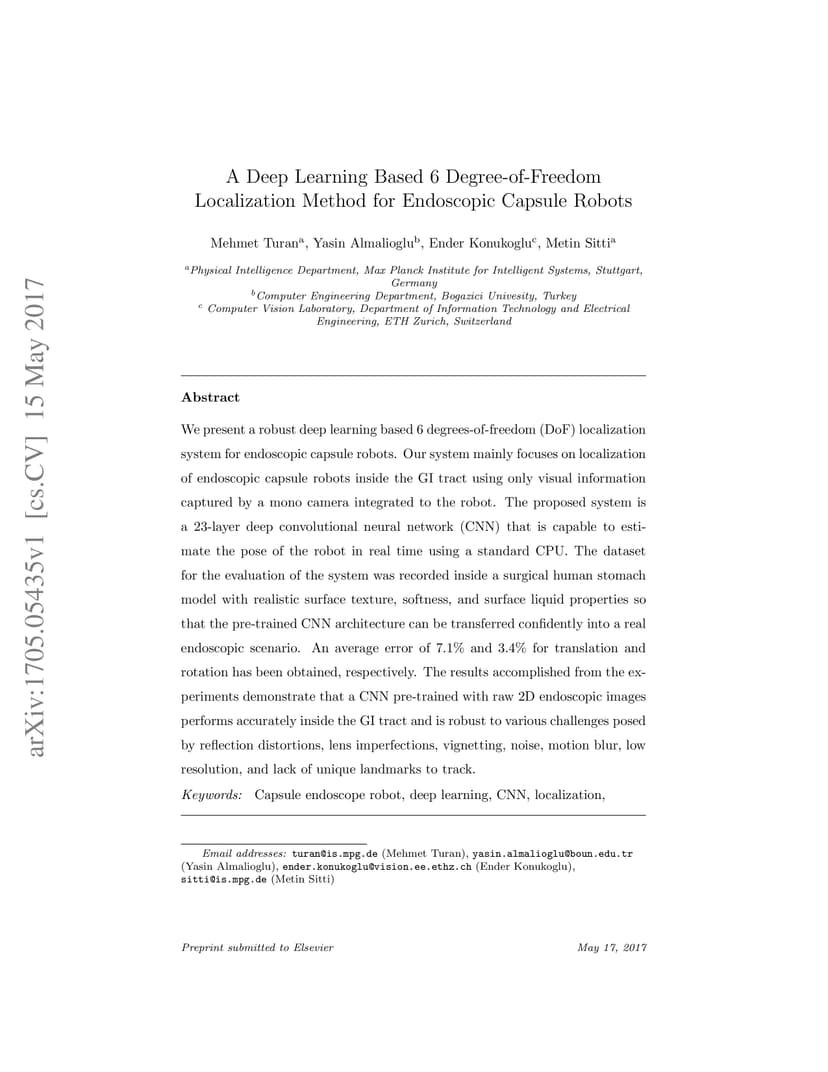 arXiv:1705.05435v1 [cs.CV] 15 May 2017

A Deep Learning Based 6 Degree-of-Freedom Localization Method for Endoscopic Capsule Robots

Mehmet Turan$^a$, Yasin Almalioglu$^b$, Ender Konukoglu$^c$, Metin Sitti$^a$

$^a$Physical Intelligence Department, Max Planck Institute for Intelligent Systems, Stuttgart, Germany
$^b$Computer Engineering Department, Bogazici Univesity, Turkey
$^c$ Computer Vision Laboratory, Department of Information Technology and Electrical Engineering, ETH Zurich, Switzerland

Abstract

We present a robust deep learning based 6 degrees-of-freedom (DoF) localization system for endoscopic capsule robots. Our system mainly focuses on localization of endoscopic capsule robots inside the GI tract using only visual information captured by a mono camera integrated to the robot. The proposed system is a 23-layer deep convolutional neural network (CNN) that is capable to estimate the pose of the robot in real time using a standard CPU. The dataset for the evaluation of the system was recorded inside a surgical human stomach model with realistic surface texture, softness, and surface liquid properties so that the pre-trained CNN architecture can be transferred confidently into a real endoscopic scenario. An average error of 7.1% and 3.4% for translation and rotation has been obtained, respectively. The results accomplished from the experiments demonstrate that a CNN pre-trained with raw 2D endoscopic images performs accurately inside the GI tract and is robust to various challenges posed by reflection distortions, lens imperfections, vignetting, noise, motion blur, low resolution, and lack of unique landmarks to track.

Keywords: Capsule endoscope robot, deep learning, CNN, localization,

Email addresses: turan@is.mpg.de (Mehmet Turan), yasin.almalioglu@boun.edu.tr (Yasin Almalioglu), ender.konukoglu@vision.ee.ethz.ch (Ender Konukoglu), sitti@is.mpg.de (Metin Sitti)

Preprint submitted to Elsevier May 17, 2017